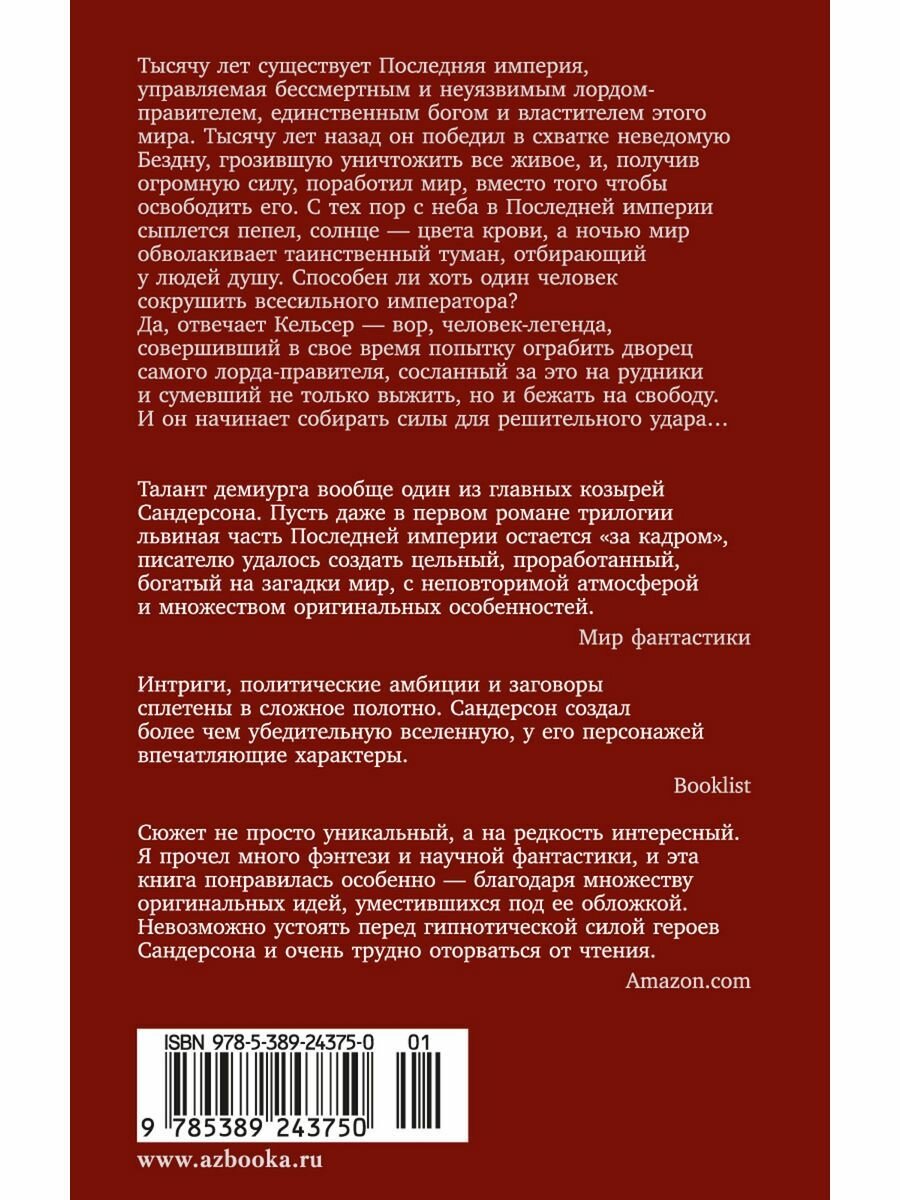 Тысячу лет существует Последняя империя, управляемая бессмертным и неуязвимым лордом-правителем, единственным богом и властителем этого мира. Тысячу лет назад он победил в схватке неведомую Бездну, грозившую уничтожить все живое, и, получив огромную силу, поработил мир, вместо того чтобы освободить его. С тех пор с неба в Последней империи сыплется пепел, солнце — цвета крови, а ночью мир обволакивает таинственный туман, отбирающий у людей душу. Способен ли хоть один человек сокрушить всесильного императора?
Да, отвечает Кельсер — вор, человек-легенда, совершивший в свое время попытку ограбить дворец самого лорда-правителя, сосланный за это на рудники и сумевший не только выжить, но и бежать на свободу. И он начинает собирать силы для решительного удара…

Талант демиурга вообще один из главных козырей Сандерсона. Пусть даже в первом романе трилогии львиная часть Последней империи остается «за кадром», писателю удалось создать цельный, проработанный, богатый на загадки мир, с неповторимой атмосферой и множеством оригинальных особенностей.

Мир фантастики

Интриги, политические амбиции и заговоры сплетены в сложное полотно. Сандерсон создал более чем убедительную вселенную, у его персонажей впечатляющие характеры.

Booklist

Сюжет не просто уникальный, а на редкость интересный. Я прочел много фэнтези и научной фантастики, и эта книга понравилась особенно — благодаря множеству оригинальных идей, уместившихся под ее обложкой. Невозможно устоять перед гипнотической силой героев Сандерсона и очень трудно оторваться от чтения.

Amazon.com

ISBN 978-5-389-24375-0 01

9 785389 243750

www.azbooka.ru